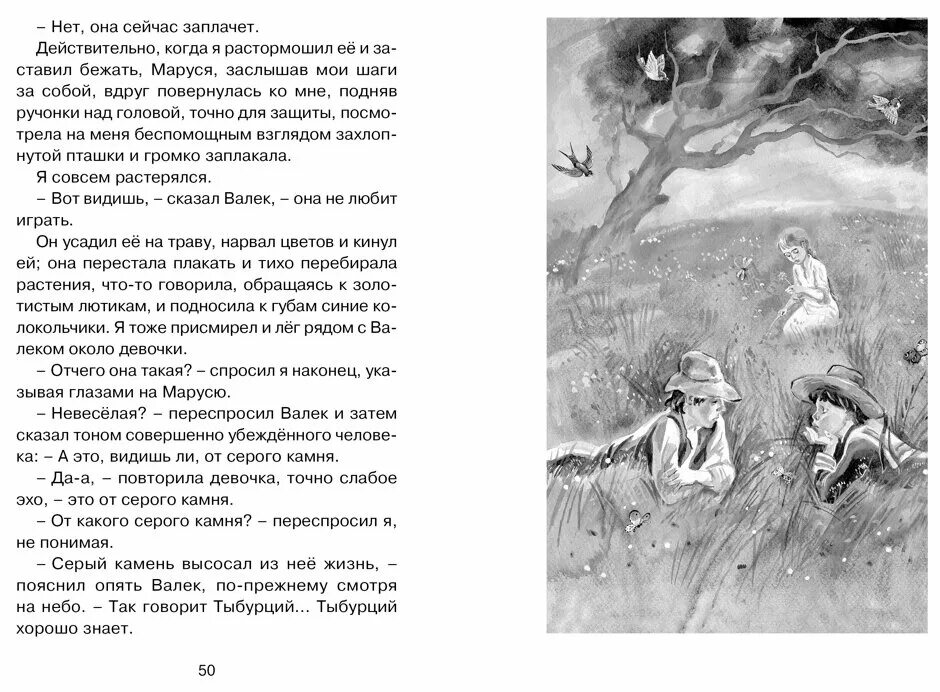 – Нет, она сейчас заплачет.

Действительно, когда я растормошил её и заставил бежать, Маруся, заслышав мои шаги за собой, вдруг повернулась ко мне, подняв ручонки над головой, точно для защиты, посмотрела на меня беспомощным взглядом захлопнутой пташки и громко заплакала.

Я совсем растерялся.

– Вот видишь, – сказал Валек, – она не любит играть.

Он усадил её на траву, нарвал цветов и кинул ей; она перестала плакать и тихо перебирала растения, что-то говорила, обращаясь к золотистым лютикам, и подносила к губам синие колокольчики. Я тоже присмирел и лёг рядом с Валеком около девочки.

– Отчего она такая? – спросил я наконец, указывая глазами на Марусю.

– Невесёлая? – переспросил Валек и затем сказал тоном совершенно убеждённого человека: – А это, видишь ли, от серого камня.

– Да-а, – повторила девочка, точно слабое эхо, – это от серого камня.

– От какого серого камня? – переспросил я, не понимая.

– Серый камень высосал из неё жизнь, – пояснил опять Валек, по-прежнему смотря на небо. – Так говорит Тыбурций... Тыбурций хорошо знает.

50